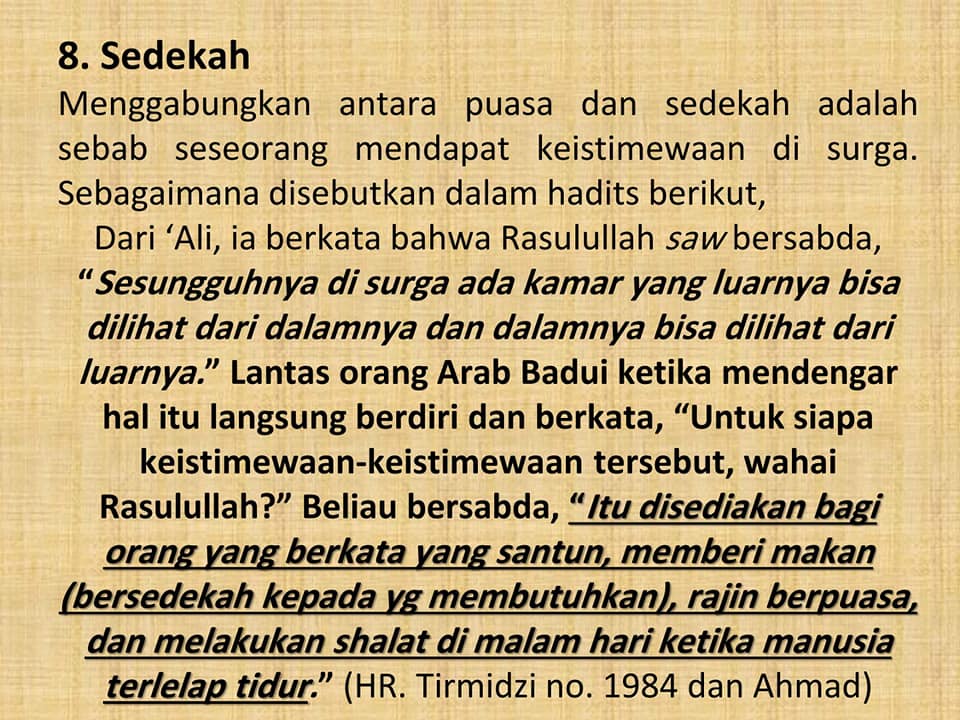 8. Sedekah

Menggabungkan antara puasa dan sedekah adalah sebab seseorang mendapat keistimewaan di surga. Sebagaimana disebutkan dalam hadits berikut,

Dari 'Ali, ia berkata bahwa Rasulullah saw bersabda, "Sesungguhnya di surga ada kamar yang luarnya bisa dilihat dari dalamnya dan dalamnya bisa dilihat dari luarnya." Lantas orang Arab Badui ketika mendengar hal itu langsung berdiri dan berkata, "Untuk siapa keistimewaan-keistimewaan tersebut, wahai Rasulullah?" Beliau bersabda, "Itu disediakan bagi orang yang berkata yang santun, memberi makan (bersedekah kepada yg membutuhkan), rajin berpuasa, dan melakukan shalat di malam hari ketika manusia terlelap tidur." (HR. Tirmidzi no. 1984 dan Ahmad)